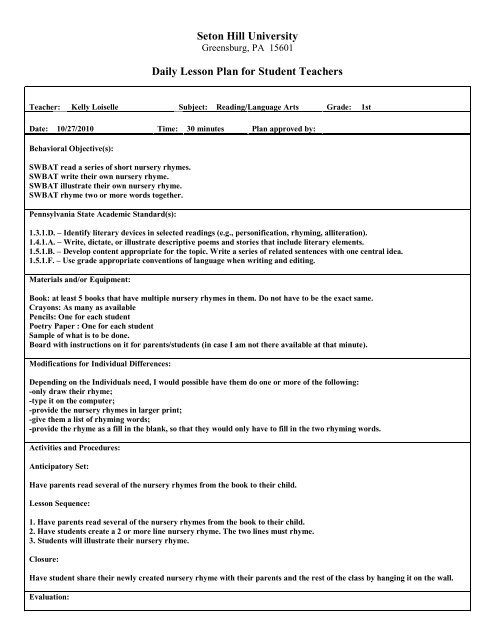 Seton Hill University
Greensburg, PA 15601

Daily Lesson Plan for Student Teachers

Teacher: Kelly Loiselle Subject: Reading/Language Arts Grade: 1st

Date: 10/27/2010 Time: 30 minutes Plan approved by:

Behavioral Objective(s):

SWBAT read a series of short nursery rhymes.
SWBAT write their own nursery rhyme.
SWBAT illustrate their own nursery rhyme.
SWBAT rhyme two or more words together.

Pennsylvania State Academic Standard(s):

1.3.1.D. – Identify literary devices in selected readings (e.g., personification, rhyming, alliteration).
1.4.1.A. – Write, dictate, or illustrate descriptive poems and stories that include literary elements.
1.5.1.B. – Develop content appropriate for the topic. Write a series of related sentences with one central idea.
1.5.1.F. – Use grade appropriate conventions of language when writing and editing.

Materials and/or Equipment:

Book: at least 5 books that have multiple nursery rhymes in them. Do not have to be the exact same.
Crayons: As many as available
Pencils: One for each student
Poetry Paper : One for each student
Sample of what is to be done.
Board with instructions on it for parents/students (in case I am not there available at that minute).

Modifications for Individual Differences:

Depending on the Individuals need, I would possible have them do one or more of the following:
-only draw their rhyme;
-type it on the computer;
-provide the nursery rhymes in larger print;
-give them a list of rhyming words;
-provide the rhyme as a fill in the blank, so that they would only have to fill in the two rhyming words.

Activities and Procedures:

Anticipatory Set:

Have parents read several of the nursery rhymes from the book to their child.

Lesson Sequence:

1. Have parents read several of the nursery rhymes from the book to their child.
2. Have students create a 2 or more line nursery rhyme. The two lines must rhyme.
3. Students will illustrate their nursery rhyme.

Closure:

Have student share their newly created nursery rhyme with their parents and the rest of the class by hanging it on the wall.

Evaluation: